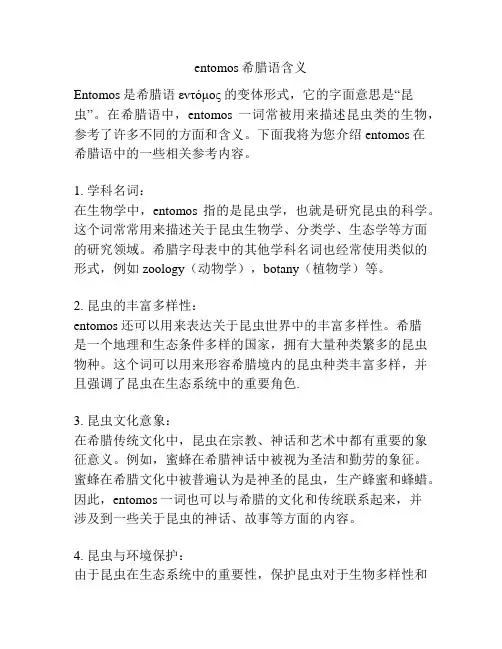 entomos 希腊语含义

Entomos 是希腊语 εντόμος 的变体形式，它的字面意思是“昆虫”。在希腊语中，entomos 一词常被用来描述昆虫类的生物，参考了许多不同的方面和含义。下面我将为您介绍 entomos 在希腊语中的一些相关参考内容。

1. 学科名词：
在生物学中，entomos 指的是昆虫学，也就是研究昆虫的科学。这个词常常用来描述关于昆虫生物学、分类学、生态学等方面的研究领域。希腊字母表中的其他学科名词也经常使用类似的形式，例如 zoology（动物学），botany（植物学）等。

2. 昆虫的丰富多样性：
entomos 还可以用来表达关于昆虫世界中的丰富多样性。希腊是一个地理和生态条件多样的国家，拥有大量种类繁多的昆虫物种。这个词可以用来形容希腊境内的昆虫种类丰富多样，并且强调了昆虫在生态系统中的重要角色.

3. 昆虫文化意象：
在希腊传统文化中，昆虫在宗教、神话和艺术中都有重要的象征意义。例如，蜜蜂在希腊神话中被视为圣洁和勤劳的象征。蜜蜂在希腊文化中被普遍认为是神圣的昆虫，生产蜂蜜和蜂蜡。因此，entomos 一词也可以与希腊的文化和传统联系起来，并涉及到一些关于昆虫的神话、故事等方面的内容。

4. 昆虫与环境保护：
由于昆虫在生态系统中的重要性，保护昆虫对于生物多样性和